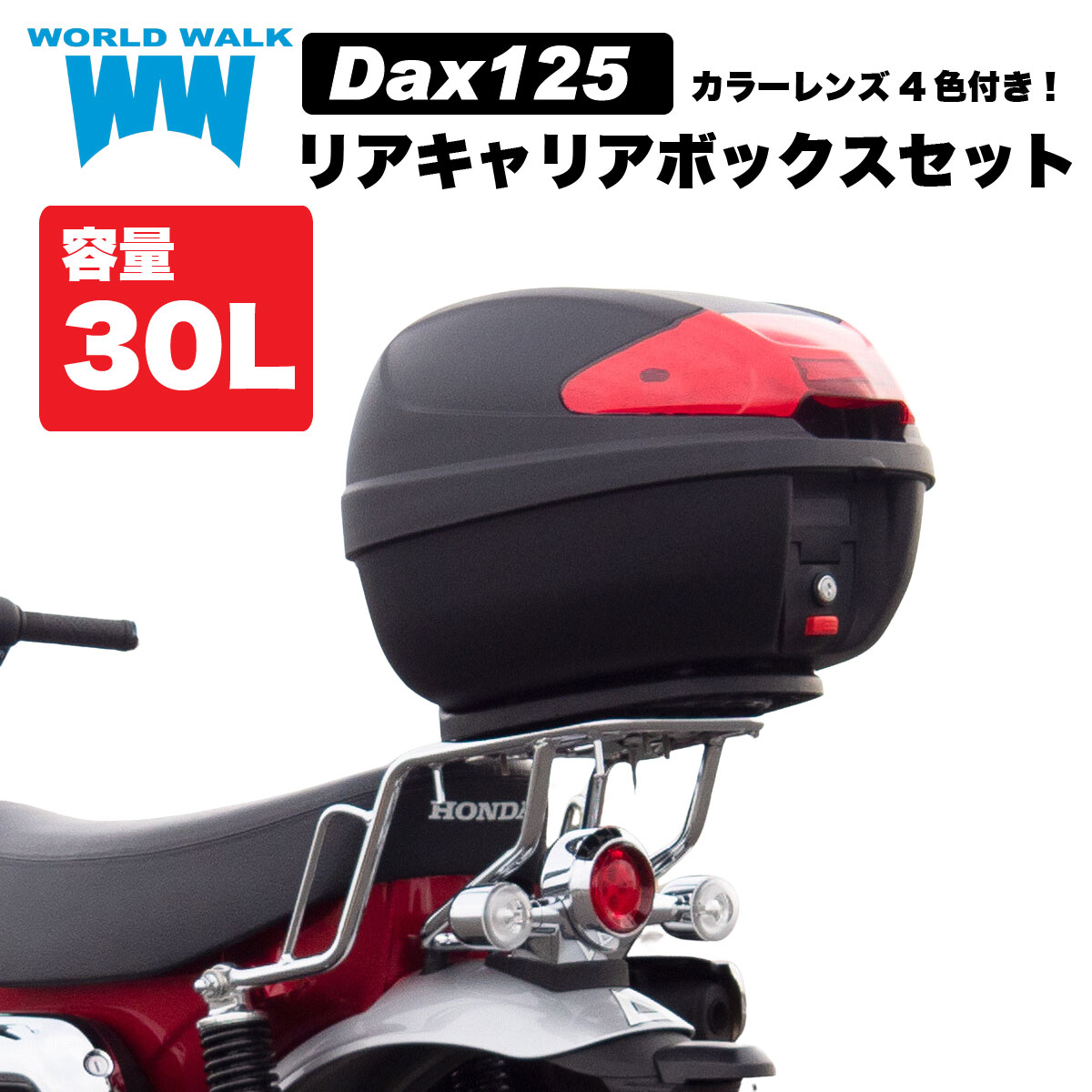 WORLD WALK
WW

Dax125
カラーレンズ４色付き！
リアキャリアボックスセット

容量
30L

HONDA